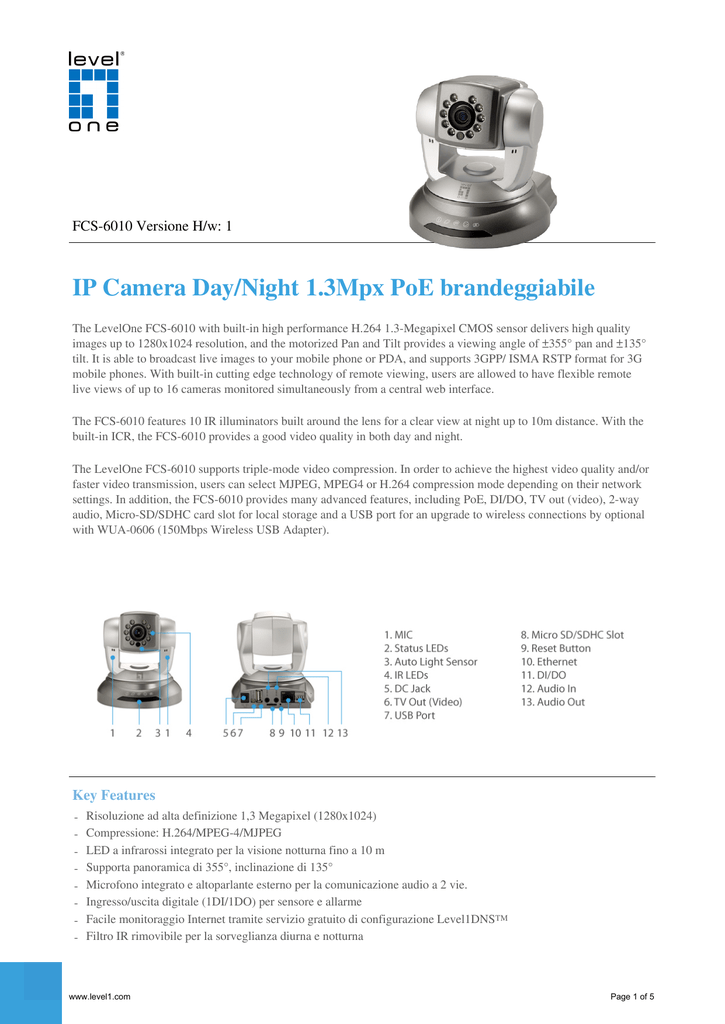 level one

FCS-6010 Versione H/w: 1

IP Camera Day/Night 1.3Mpx PoE brandeggiabile

The LevelOne FCS-6010 with built-in high performance H.264 1.3-Megapixel CMOS sensor delivers high quality images up to 1280x1024 resolution, and the motorized Pan and Tilt provides a viewing angle of ±355° pan and ±135° tilt. It is able to broadcast live images to your mobile phone or PDA, and supports 3GPP/ ISMA RSTP format for 3G mobile phones. With built-in cutting edge technology of remote viewing, users are allowed to have flexible remote live views of up to 16 cameras monitored simultaneously from a central web interface.

The FCS-6010 features 10 IR illuminators built around the lens for a clear view at night up to 10m distance. With the built-in ICR, the FCS-6010 provides a good video quality in both day and night.

The LevelOne FCS-6010 supports triple-mode video compression. In order to achieve the highest video quality and/or faster video transmission, users can select MJPEG, MPEG4 or H.264 compression mode depending on their network settings. In addition, the FCS-6010 provides many advanced features, including PoE, DI/DO, TV out (video), 2-way audio, Micro-SD/SDHC card slot for local storage and a USB port for an upgrade to wireless connections by optional with WUA-0606 (150Mbps Wireless USB Adapter).

1 2 3 1 4 5 6 7 8 9 10 11 12 13

1. MIC
2. Status LEDs
3. Auto Light Sensor
4. IR LEDs
5. DC Jack
6. TV Out (Video)
7. USB Port

8. Micro SD/SDHC Slot
9. Reset Button
10. Ethernet
11. DI/DO
12. Audio In
13. Audio Out

Key Features

- Risoluzione ad alta definizione 1,3 Megapixel (1280x1024)
- Compressione: H.264/MPEG-4/MJPEG
- LED a infrarossi integrato per la visione notturna fino a 10 m
- Supporta panoramica di 355°, inclinazione di 135°
- Microfono integrato e altoparlante esterno per la comunicazione audio a 2 vie.
- Ingresso/uscita digitale (1DI/1DO) per sensore e allarme
- Facile monitoraggio Internet tramite servizio gratuito di configurazione Level1DNS™
- Filtro IR rimovibile per la sorveglianza diurna e notturna

www.level1.com

Page 1 of 5